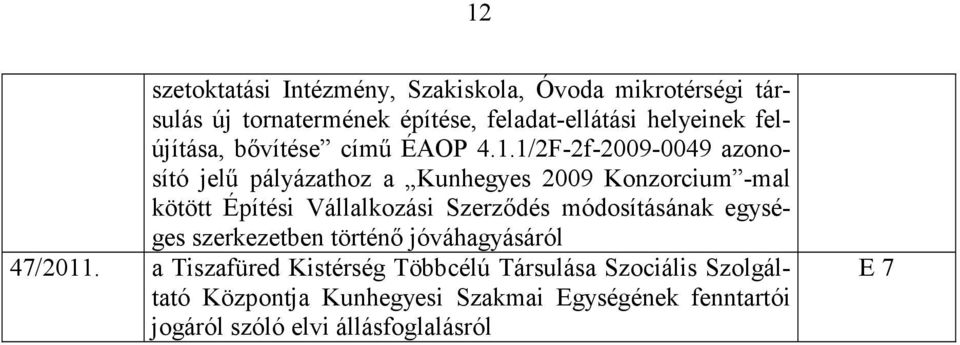 12

| | | |
|---|---|---|
| | szetoktatási Intézmény, Szakiskola, Óvoda mikrotérségi társulás új tornatermének építése, feladat-ellátási helyeinek felújítása, bővítése” című ÉAOP 4.1.1/2F-2f-2009-0049 azonosító jelű pályázathoz a „Kunhegyes 2009 Konzorcium”-mal kötött Építési Vállalkozási Szerződés módosításának egységes szerkezetben történő jóváhagyásáról | |
| 47/2011. | a Tiszafüred Kistérség Többcélú Társulása Szociális Szolgáltató Központja Kunhegyesi Szakmai Egységének fenntartói jogáról szóló elvi állásfoglalásról | E 7 |